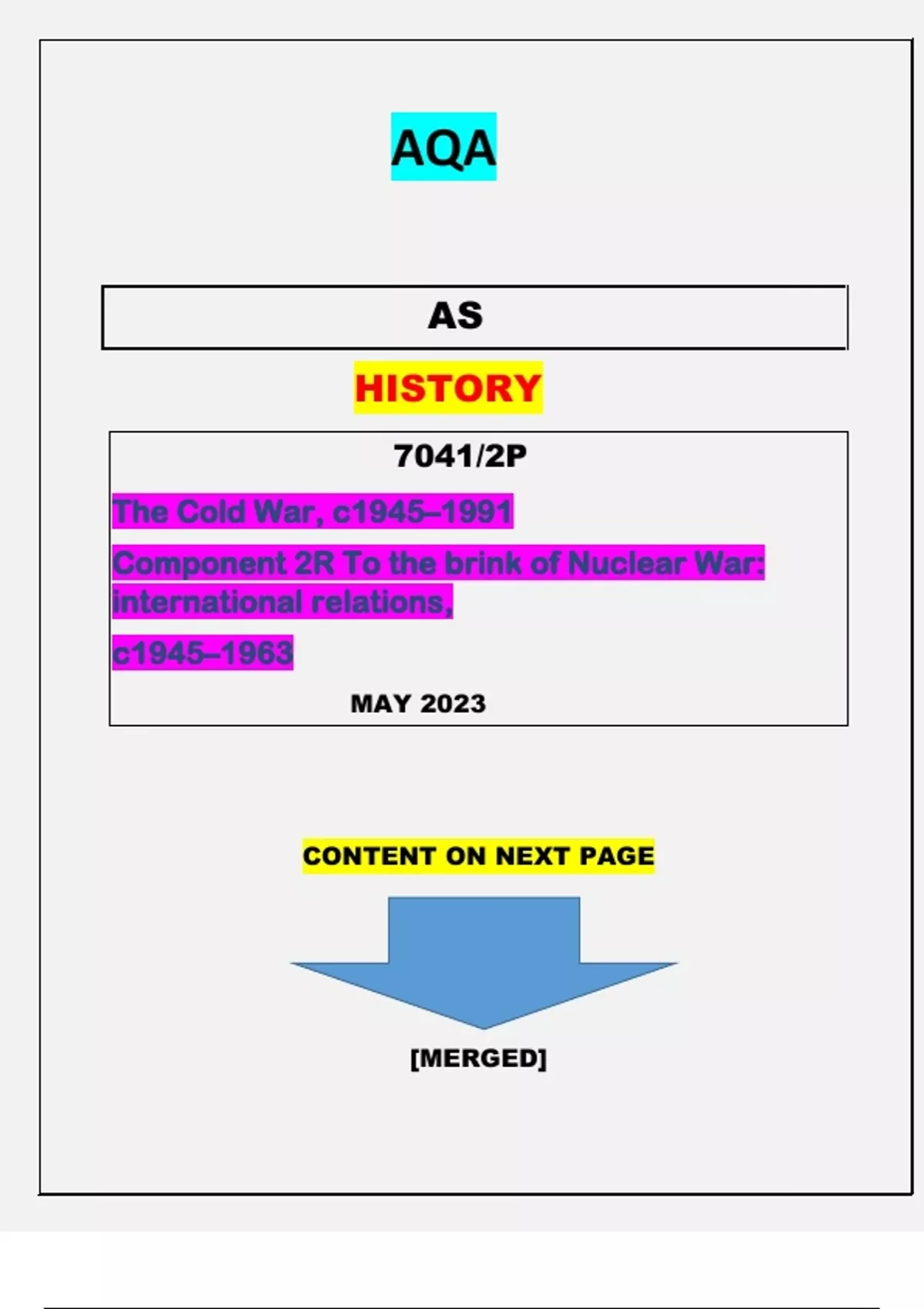 AQA

AS

HISTORY

7041/2P

The Cold War, c1945–1991

Component 2R To the brink of Nuclear War: international relations,

c1945–1963

MAY 2023

CONTENT ON NEXT PAGE

[MERGED]